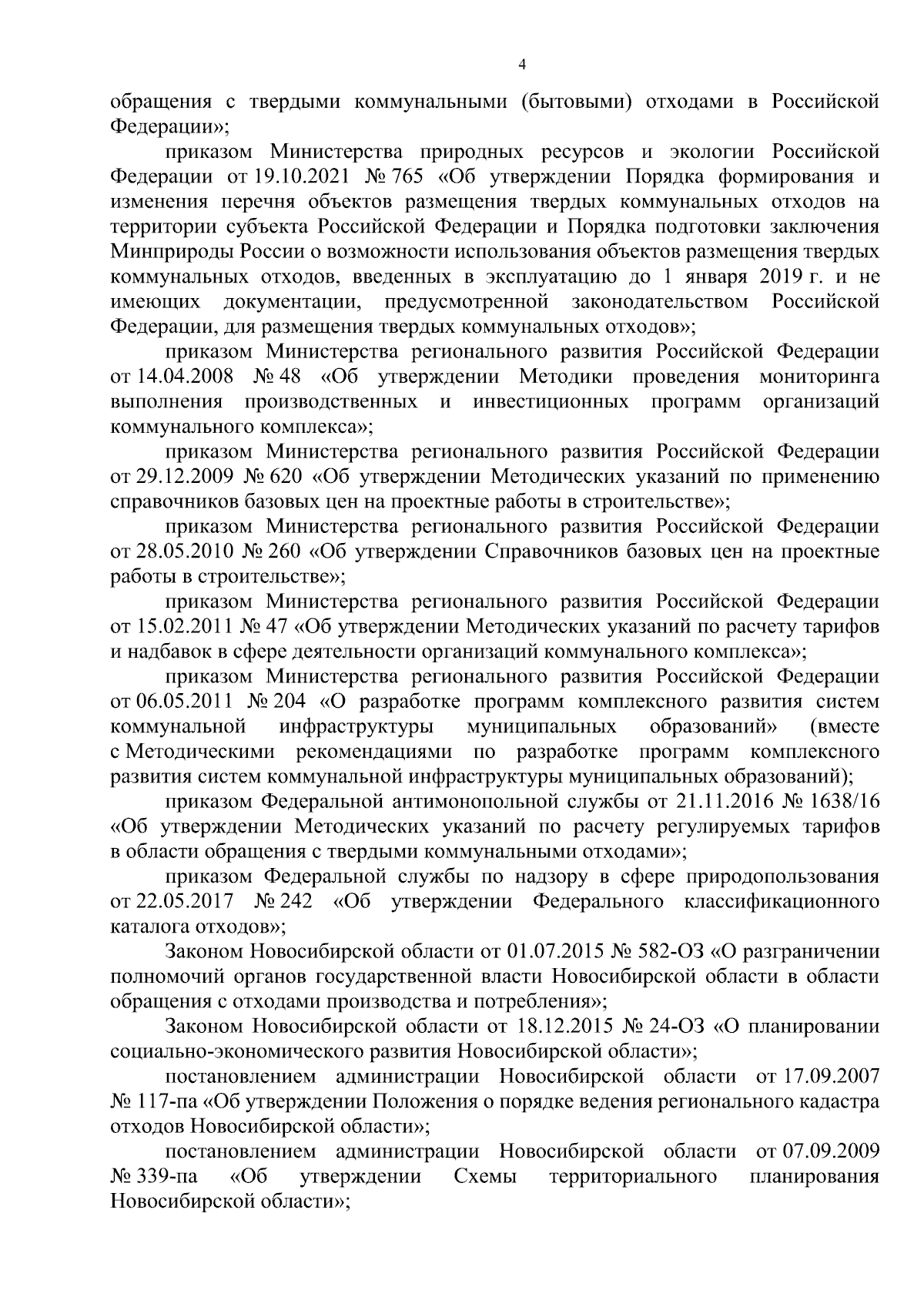 4

обращения с твердыми коммунальными (бытовыми) отходами в Российской Федерации»;

приказом Министерства природных ресурсов и экологии Российской Федерации от 19.10.2021 № 765 «Об утверждении Порядка формирования и изменения перечня объектов размещения твердых коммунальных отходов на территории субъекта Российской Федерации и Порядка подготовки заключения Минприроды России о возможности использования объектов размещения твердых коммунальных отходов, введенных в эксплуатацию до 1 января 2019 г. и не имеющих документации, предусмотренной законодательством Российской Федерации, для размещения твердых коммунальных отходов»;

приказом Министерства регионального развития Российской Федерации от 14.04.2008 № 48 «Об утверждении Методики проведения мониторинга выполнения производственных и инвестиционных программ организаций коммунального комплекса»;

приказом Министерства регионального развития Российской Федерации от 29.12.2009 № 620 «Об утверждении Методических указаний по применению справочников базовых цен на проектные работы в строительстве»;

приказом Министерства регионального развития Российской Федерации от 28.05.2010 № 260 «Об утверждении Справочников базовых цен на проектные работы в строительстве»;

приказом Министерства регионального развития Российской Федерации от 15.02.2011 № 47 «Об утверждении Методических указаний по расчету тарифов и надбавок в сфере деятельности организаций коммунального комплекса»;

приказом Министерства регионального развития Российской Федерации от 06.05.2011 № 204 «О разработке программ комплексного развития систем коммунальной инфраструктуры муниципальных образований» (вместе с Методическими рекомендациями по разработке программ комплексного развития систем коммунальной инфраструктуры муниципальных образований);

приказом Федеральной антимонопольной службы от 21.11.2016 № 1638/16 «Об утверждении Методических указаний по расчету регулируемых тарифов в области обращения с твердыми коммунальными отходами»;

приказом Федеральной службы по надзору в сфере природопользования от 22.05.2017 № 242 «Об утверждении Федерального классификационного каталога отходов»;

Законом Новосибирской области от 01.07.2015 № 582-ОЗ «О разграничении полномочий органов государственной власти Новосибирской области в области обращения с отходами производства и потребления»;

Законом Новосибирской области от 18.12.2015 № 24-ОЗ «О планировании социально-экономического развития Новосибирской области»;

постановлением администрации Новосибирской области от 17.09.2007 № 117-па «Об утверждении Положения о порядке ведения регионального кадастра отходов Новосибирской области»;

постановлением администрации Новосибирской области от 07.09.2009 № 339-па «Об утверждении Схемы территориального планирования Новосибирской области»;